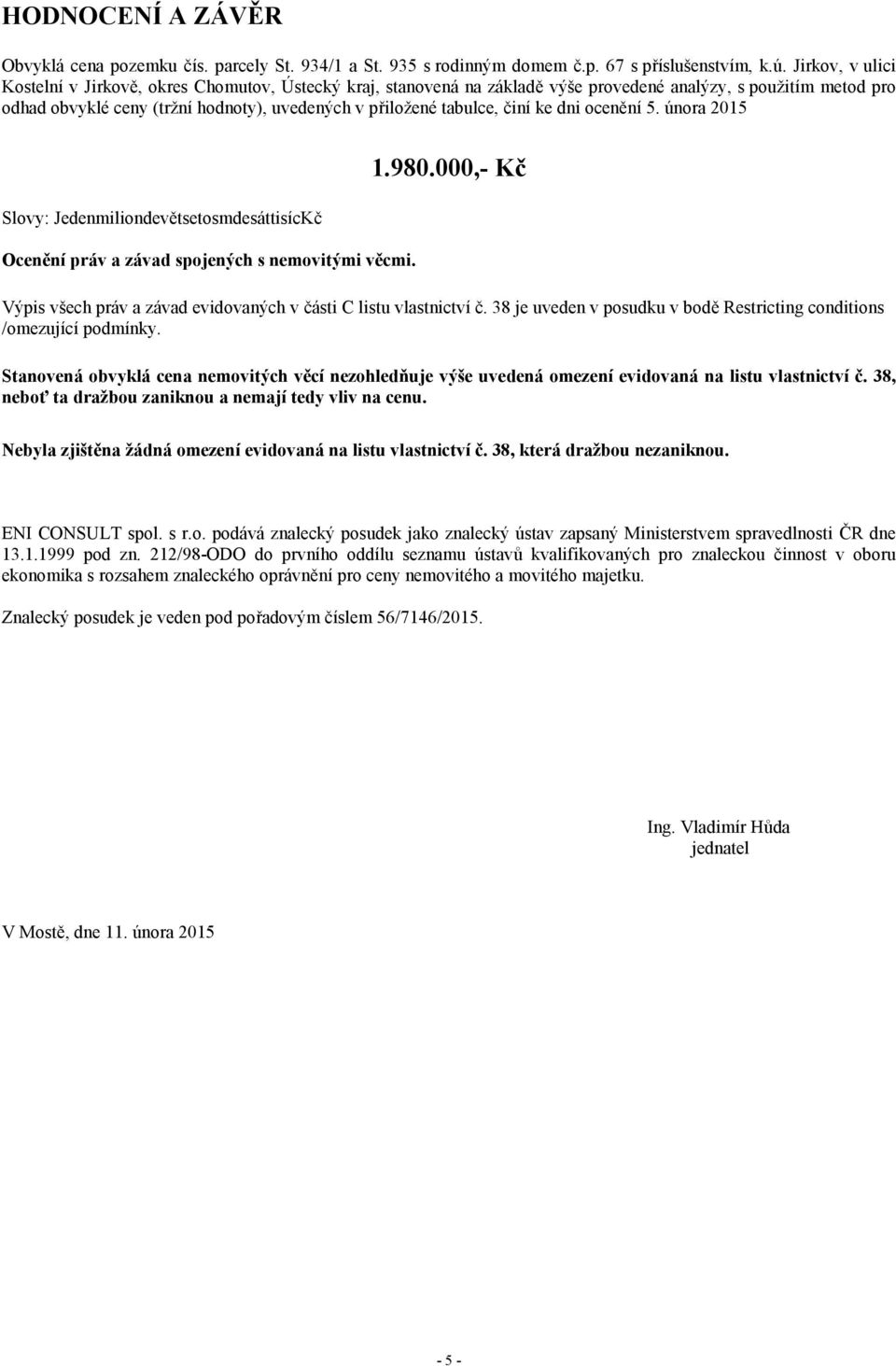 HODNOCENÍ A ZÁVĚR

Obvyklá cena pozemku čís. parcely St. 934/1 a St. 935 s rodinným domem č.p. 67 s příslušenstvím, k.ú. Jirkov, v ulici Kostelní v Jirkově, okres Chomutov, Ústecký kraj, stanovená na základě výše provedené analýzy, s použitím metod pro odhad obvyklé ceny (tržní hodnoty), uvedených v přiložené tabulce, činí ke dni ocenění 5. února 2015

1.980.000,- Kč

Slovy: JedenmiliondevětsetosmdesáttisícKč

Ocenění práv a závad spojených s nemovitými věcmi.

Výpis všech práv a závad evidovaných v části C listu vlastnictví č. 38 je uveden v posudku v bodě Restricting conditions /omezující podmínky.

Stanovená obvyklá cena nemovitých věcí nezohledňuje výše uvedená omezení evidovaná na listu vlastnictví č. 38, neboť ta dražbou zaniknou a nemají tedy vliv na cenu.

Nebyla zjištěna žádná omezení evidovaná na listu vlastnictví č. 38, která dražbou nezaniknou.

ENI CONSULT spol. s r.o. podává znalecký posudek jako znalecký ústav zapsaný Ministerstvem spravedlnosti ČR dne 13.1.1999 pod zn. 212/98-ODO do prvního oddílu seznamu ústavů kvalifikovaných pro znaleckou činnost v oboru ekonomika s rozsahem znaleckého oprávnění pro ceny nemovitého a movitého majetku.

Znalecký posudek je veden pod pořadovým číslem 56/7146/2015.

Ing. Vladimír Hůda
jednatel

V Mostě, dne 11. února 2015

- 5 -